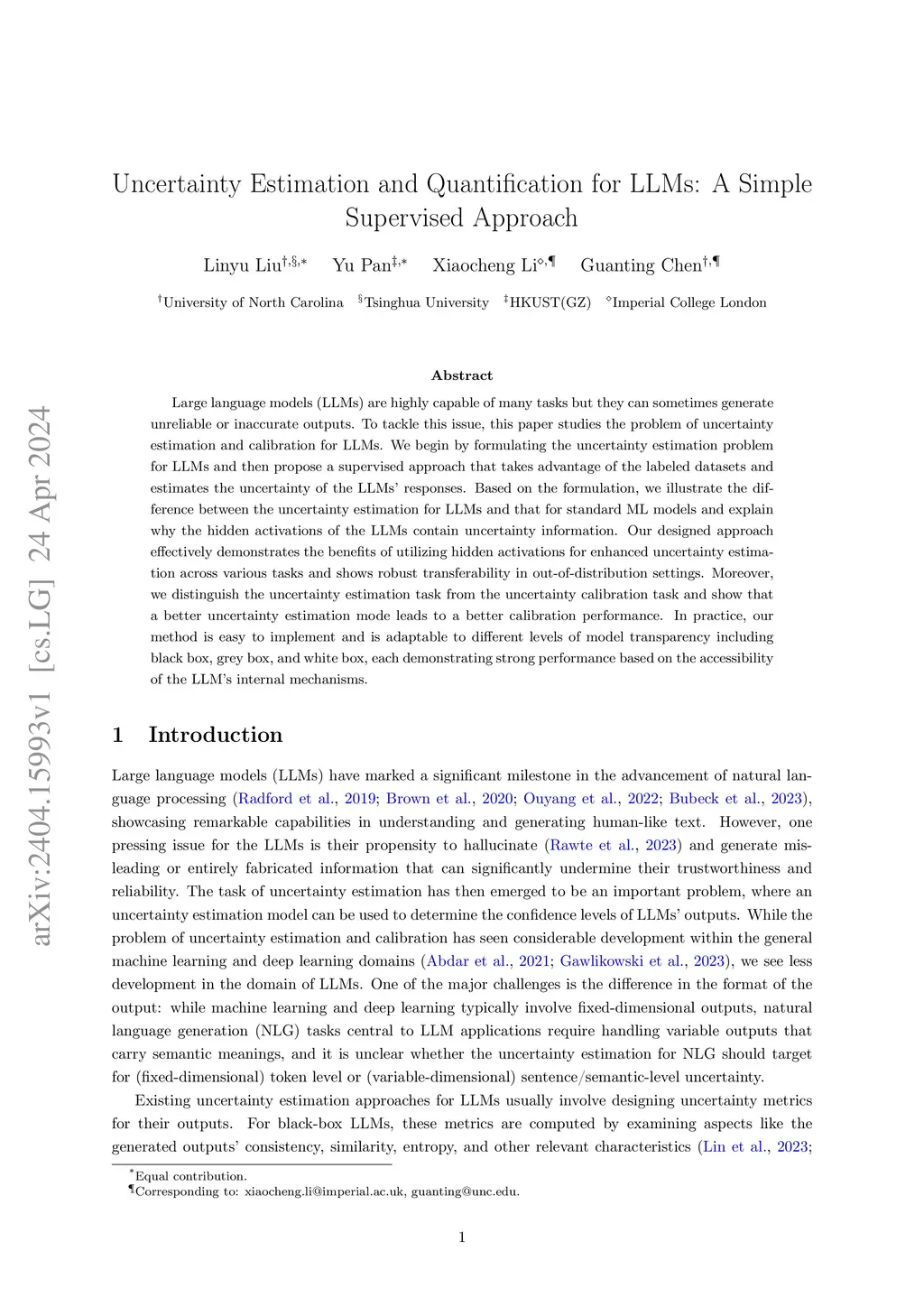 arXiv:2404.15993v1 [cs.LG] 24 Apr 2024

Uncertainty Estimation and Quantification for LLMs: A Simple Supervised Approach

Linyu Liu$^{\dagger,\S,*}$ Yu Pan$^{\ddagger,*}$ Xiaocheng Li$^{\diamond,\P}$ Guanting Chen$^{\dagger,\P}$

$^{\dagger}$University of North Carolina $^{\S}$Tsinghua University $^{\ddagger}$HKUST(GZ) $^{\diamond}$Imperial College London

Abstract

Large language models (LLMs) are highly capable of many tasks but they can sometimes generate unreliable or inaccurate outputs. To tackle this issue, this paper studies the problem of uncertainty estimation and calibration for LLMs. We begin by formulating the uncertainty estimation problem for LLMs and then propose a supervised approach that takes advantage of the labeled datasets and estimates the uncertainty of the LLMs' responses. Based on the formulation, we illustrate the difference between the uncertainty estimation for LLMs and that for standard ML models and explain why the hidden activations of the LLMs contain uncertainty information. Our designed approach effectively demonstrates the benefits of utilizing hidden activations for enhanced uncertainty estimation across various tasks and shows robust transferability in out-of-distribution settings. Moreover, we distinguish the uncertainty estimation task from the uncertainty calibration task and show that a better uncertainty estimation mode leads to a better calibration performance. In practice, our method is easy to implement and is adaptable to different levels of model transparency including black box, grey box, and white box, each demonstrating strong performance based on the accessibility of the LLM's internal mechanisms.

1 Introduction

Large language models (LLMs) have marked a significant milestone in the advancement of natural language processing (Radford et al., 2019; Brown et al., 2020; Ouyang et al., 2022; Bubeck et al., 2023), showcasing remarkable capabilities in understanding and generating human-like text. However, one pressing issue for the LLMs is their propensity to hallucinate (Rawte et al., 2023) and generate misleading or entirely fabricated information that can significantly undermine their trustworthiness and reliability. The task of uncertainty estimation has then emerged to be an important problem, where an uncertainty estimation model can be used to determine the confidence levels of LLMs' outputs. While the problem of uncertainty estimation and calibration has seen considerable development within the general machine learning and deep learning domains (Abdar et al., 2021; Gawlikowski et al., 2023), we see less development in the domain of LLMs. One of the major challenges is the difference in the format of the output: while machine learning and deep learning typically involve fixed-dimensional outputs, natural language generation (NLG) tasks central to LLM applications require handling variable outputs that carry semantic meanings, and it is unclear whether the uncertainty estimation for NLG should target for (fixed-dimensional) token level or (variable-dimensional) sentence/semantic-level uncertainty.

Existing uncertainty estimation approaches for LLMs usually involve designing uncertainty metrics for their outputs. For black-box LLMs, these metrics are computed by examining aspects like the generated outputs' consistency, similarity, entropy, and other relevant characteristics (Lin et al., 2023;

$^{*}$Equal contribution.
$^{\P}$Corresponding to: xiaocheng.li@imperial.ac.uk, guanting@unc.edu.

1